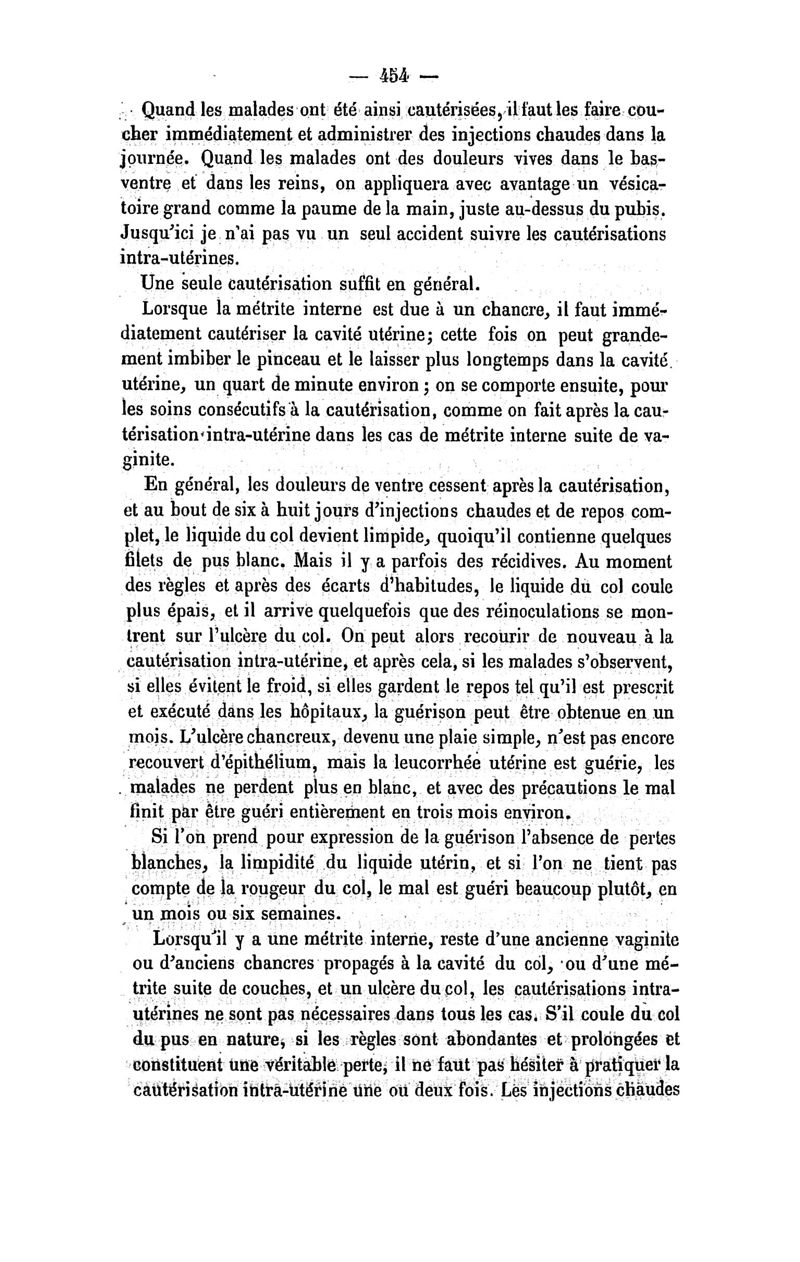 — 454 —

Quand les malades ont été ainsi cautérisées, il faut les faire coucher immédiatement et administrer des injections chaudes dans la journée. Quand les malades ont des douleurs vives dans le bas-ventre et dans les reins, on appliquera avec avantage un vésicatoire grand comme la paume de la main, juste au-dessus du pubis. Jusqu'ici je n'ai pas vu un seul accident suivre les cautérisations intra-utérines.

Une seule cautérisation suffit en général.

Lorsque la métrite interne est due à un chancre, il faut immédiatement cautériser la cavité utérine; cette fois on peut grandement imbiber le pinceau et le laisser plus longtemps dans la cavité utérine, un quart de minute environ ; on se comporte ensuite, pour les soins consécutifs à la cautérisation, comme on fait après la cautérisation intra-utérine dans les cas de métrite interne suite de vaginite.

En général, les douleurs de ventre cessent après la cautérisation, et au bout de six à huit jours d'injections chaudes et de repos complet, le liquide du col devient limpide, quoiqu'il contienne quelques filets de pus blanc. Mais il y a parfois des récidives. Au moment des règles et après des écarts d'habitudes, le liquide du col coule plus épais, et il arrive quelquefois que des réinoculations se montrent sur l'ulcère du col. On peut alors recourir de nouveau à la cautérisation intra-utérine, et après cela, si les malades s'observent, si elles évitent le froid, si elles gardent le repos tel qu'il est prescrit et exécuté dans les hôpitaux, la guérison peut être obtenue en un mois. L'ulcère chancreux, devenu une plaie simple, n'est pas encore recouvert d'épithélium, mais la leucorrhée utérine est guérie, les malades ne perdent plus en blanc, et avec des précautions le mal finit par être guéri entièrement en trois mois environ.

Si l'on prend pour expression de la guérison l'absence de pertes blanches, la limpidité du liquide utérin, et si l'on ne tient pas compte de la rougeur du col, le mal est guéri beaucoup plutôt, en un mois ou six semaines.

Lorsqu'il y a une métrite interne, reste d'une ancienne vaginite ou d'anciens chancres propagés à la cavité du col, ou d'une métrite suite de couches, et un ulcère du col, les cautérisations intra-utérines ne sont pas nécessaires dans tous les cas. S'il coule du col du pus en nature, si les règles sont abondantes et prolongées et constituent une véritable perte, il ne faut pas hésiter à pratiquer la cautérisation intra-utérine une ou deux fois. Les injections chaudes